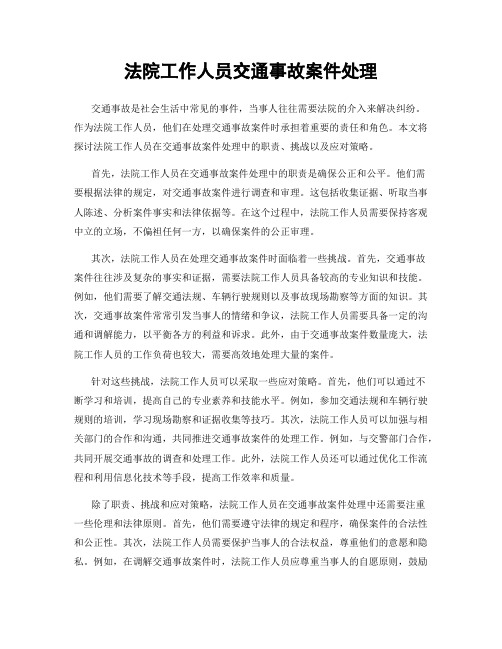 法院工作人员交通事故案件处理

交通事故是社会生活中常见的事件，当事人往往需要法院的介入来解决纠纷。作为法院工作人员，他们在处理交通事故案件时承担着重要的责任和角色。本文将探讨法院工作人员在交通事故案件处理中的职责、挑战以及应对策略。

首先，法院工作人员在交通事故案件处理中的职责是确保公正和公平。他们需要根据法律的规定，对交通事故案件进行调查和审理。这包括收集证据、听取当事人陈述、分析案件事实和法律依据等。在这个过程中，法院工作人员需要保持客观中立的立场，不偏袒任何一方，以确保案件的公正审理。

其次，法院工作人员在处理交通事故案件时面临着一些挑战。首先，交通事故案件往往涉及复杂的事实和证据，需要法院工作人员具备较高的专业知识和技能。例如，他们需要了解交通法规、车辆行驶规则以及事故现场勘察等方面的知识。其次，交通事故案件常常引发当事人的情绪和争议，法院工作人员需要具备一定的沟通和调解能力，以平衡各方的利益和诉求。此外，由于交通事故案件数量庞大，法院工作人员的工作负荷也较大，需要高效地处理大量的案件。

针对这些挑战，法院工作人员可以采取一些应对策略。首先，他们可以通过不断学习和培训，提高自己的专业素养和技能水平。例如，参加交通法规和车辆行驶规则的培训，学习现场勘察和证据收集等技巧。其次，法院工作人员可以加强与相关部门的合作和沟通，共同推进交通事故案件的处理工作。例如，与交警部门合作，共同开展交通事故的调查和处理工作。此外，法院工作人员还可以通过优化工作流程和利用信息化技术等手段，提高工作效率和质量。

除了职责、挑战和应对策略，法院工作人员在交通事故案件处理中还需要注重一些伦理和法律原则。首先，他们需要遵守法律的规定和程序，确保案件的合法性和公正性。其次，法院工作人员需要保护当事人的合法权益，尊重他们的意愿和隐私。例如，在调解交通事故案件时，法院工作人员应尊重当事人的自愿原则，鼓励